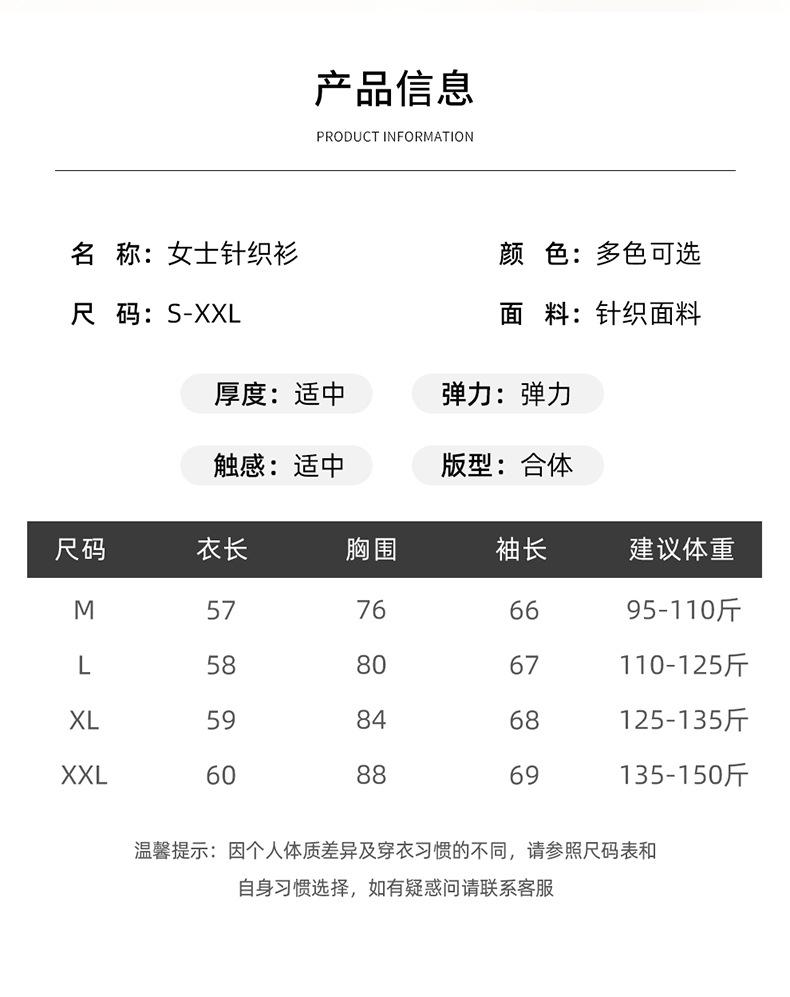 产品信息

PRODUCT INFORMATION

名 称：女士针织衫

颜 色：多色可选

尺 码：S-XXL

面 料：针织面料

厚度：适中

弹力：弹力

触感：适中

版型：合体

| 尺码 | 衣长 | 胸围 | 袖长 | 建议体重 |
|---|---|---|---|---|
| M | 57 | 76 | 66 | 95-110斤 |
| L | 58 | 80 | 67 | 110-125斤 |
| XL | 59 | 84 | 68 | 125-135斤 |
| XXL | 60 | 88 | 69 | 135-150斤 |

温馨提示：因个人体质差异及穿衣习惯的不同，请参照尺码表和自身习惯选择，如有疑惑问请联系客服